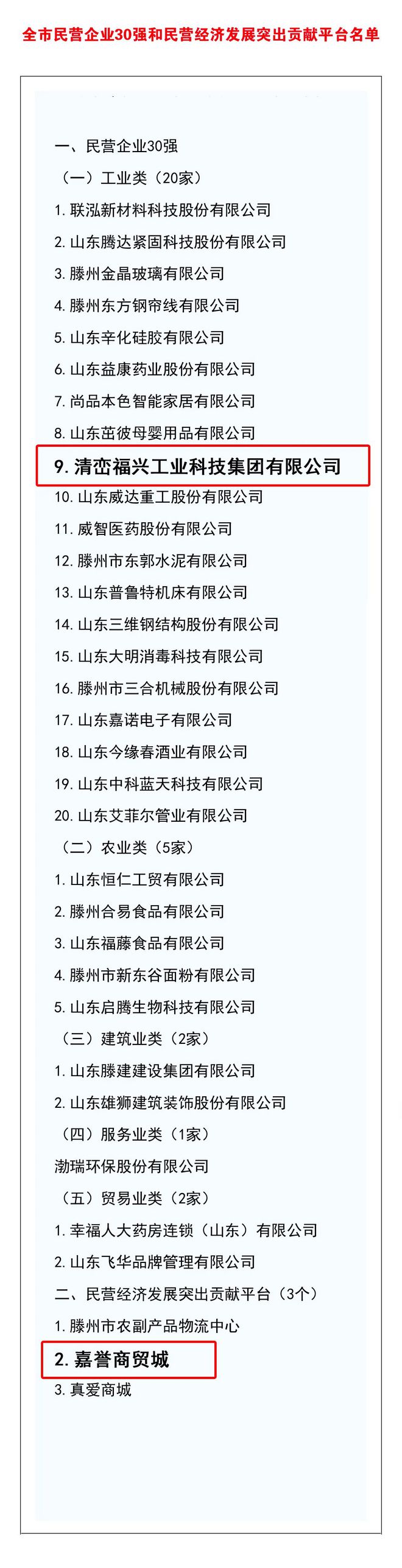 全市民营企业30强和民营经济发展突出贡献平台名单

一、民营企业30强

（一）工业类（20家）

1. 联泓新材料科技股份有限公司

2. 山东腾达紧固科技股份有限公司

3. 滕州金晶玻璃有限公司

4. 滕州东方钢帘线有限公司

5. 山东辛化硅胶有限公司

6. 山东益康药业股份有限公司

7. 尚品本色智能家居有限公司

8. 山东茁彼母婴用品有限公司

9. 清峦福兴工业科技集团有限公司

10. 山东威达重工股份有限公司

11. 威智医药股份有限公司

12. 滕州市东郭水泥有限公司

13. 山东普鲁特机床有限公司

14. 山东三维钢结构股份有限公司

15. 山东大明消毒科技有限公司

16. 滕州市三合机械股份有限公司

17. 山东嘉诺电子有限公司

18. 山东今缘春酒业有限公司

19. 山东中科蓝天科技有限公司

20. 山东艾菲尔管业有限公司

（二）农业类（5家）

1. 山东恒仁工贸有限公司

2. 滕州合易食品有限公司

3. 山东福藤食品有限公司

4. 滕州市新东谷面粉有限公司

5. 山东启腾生物科技有限公司

（三）建筑业类（2家）

1. 山东滕建建设集团有限公司

2. 山东雄狮建筑装饰股份有限公司

（四）服务业类（1家）

渤瑞环保股份有限公司

（五）贸易业类（2家）

1. 幸福人大药房连锁（山东）有限公司

2. 山东飞华品牌管理有限公司

二、民营经济发展突出贡献平台（3个）

1. 滕州市农副产品物流中心

2. 嘉誉商贸城

3. 真爱商城